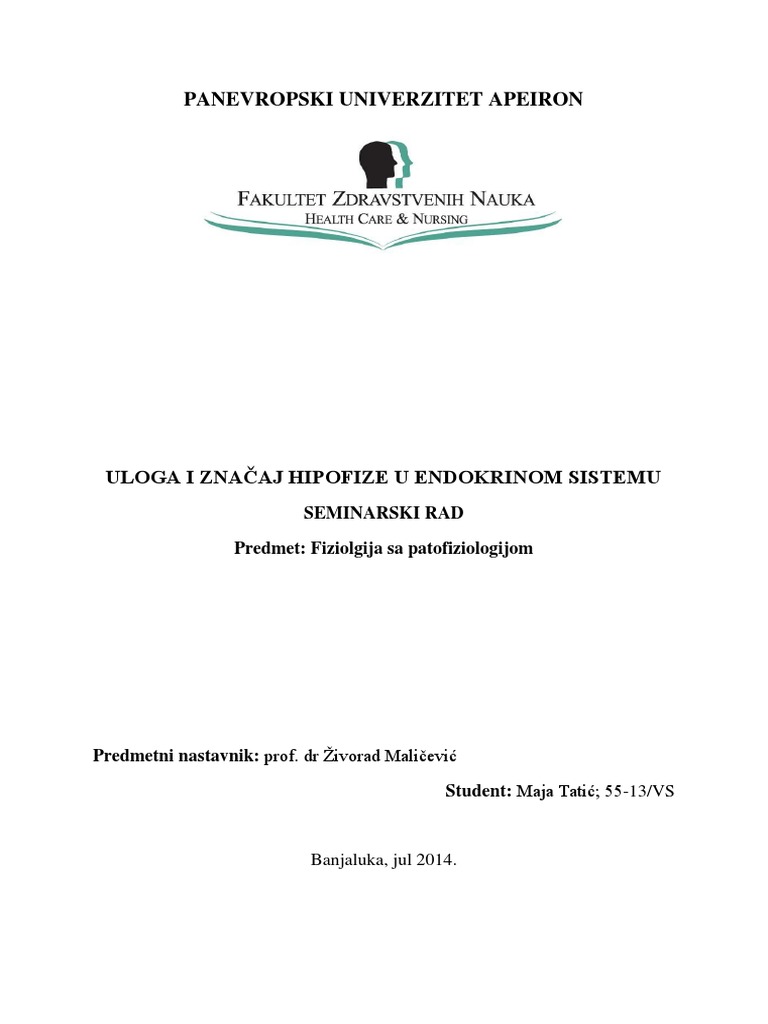 PANEVROPSKI UNIVERZITET APEIRON

FAKULTET ZDRAVSTVENIH NAUKA
HEALTH CARE & NURSING

ULOGA I ZNAČAJ HIPOFIZE U ENDOKRINOM SISTEMU

SEMINARSKI RAD

Predmet: Fiziolgija sa patofiziologijom

Predmetni nastavnik: prof. dr Živorad Maličević

Student: Maja Tatić; 55-13/VS

Banjaluka, jul 2014.